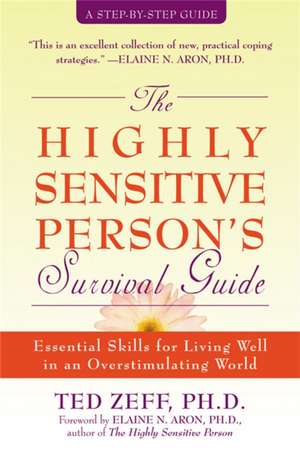 A STEP-BY-STEP GUIDE

"This is an excellent collection of new, practical coping strategies." —ELAINE N. ARON, PH.D.

The HIGHLY SENSITIVE PERSON'S Survival Guide

Essential Skills for Living Well in an Overstimulating World

TED ZEFF, PH.D.

Foreword by ELAINE N. ARON, PH.D., author of The Highly Sensitive Person